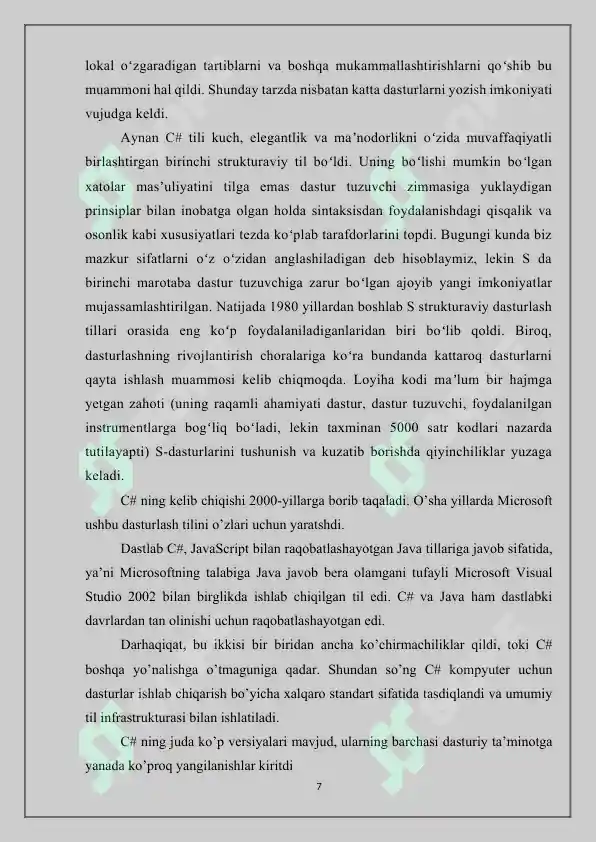 lokal o'zgaradigan tartiblarni va boshqa mukammallashtirishlarni qo'shib bu muammoni hal qildi. Shunday tarzda nisbatan katta dasturlarni yozish imkoniyati vujudga keldi.

Aynan C# tili kuch, elegantlik va ma'nodorlikni o'zida muvaffaqiyatli birlashtirgan birinchi strukturaviy til bo'ldi. Uning bo'lishi mumkin bo'lgan xatolar mas'uliyatini tilga emas dastur tuzuvchi zimmasiga yuklaydigan prinsiplar bilan inobatga olgan holda sintaksisdan foydalanishdagi qisqalik va osonlik kabi xususiyatlari tezda ko'plab tarafdorlarini topdi. Bugungi kunda biz mazkur sifatlarni o'z o'zidan anglashiladigan deb hisoblaymiz, lekin S da birinchi marotaba dastur tuzuvchiga zarur bo'lgan ajoyib yangi imkoniyatlar mujassamlashtirilgan. Natijada 1980 yillardan boshlab S strukturaviy dasturlash tillari orasida eng ko'p foydalaniladiganlaridan biri bo'lib qoldi. Biroq, dasturlashning rivojlantirish choralariga ko'ra bundanda kattaroq dasturlarni qayta ishlash muammosi kelib chiqmoqda. Loyiha kodi ma'lum bir hajmga yetgan zahoti (uning raqamli ahamiyati dastur, dastur tuzuvchi, foydalanilgan instrumentlarga bog'liq bo'ladi, lekin taxminan 5000 satr kodlari nazarda tutilayapti) S-dasturlarini tushunish va kuzatib borishda qiyinchiliklar yuzaga keladi.

C# ning kelib chiqishi 2000-yillarga borib taqaladi. O'sha yillarda Microsoft ushbu dasturlash tilini o'zlari uchun yaratshdi.

Dastlab C#, JavaScript bilan raqobatlashayotgan Java tillariga javob sifatida, ya'ni Microsoftning talabiga Java javob bera olamgani tufayli Microsoft Visual Studio 2002 bilan birglikda ishlab chiqilgan til edi. C# va Java ham dastlabki davrlardan tan olinishi uchun raqobatlashayotgan edi.

Darhaqiqat, bu ikkisi bir biridan ancha ko'chirmachiliklar qildi, toki C# boshqa yo'nalishga o'tmaguniga qadar. Shundan so'ng C# kompyuter uchun dasturlar ishlab chiqarish bo'yicha xalqaro standart sifatida tasdiqlandi va umumiy til infrastrukturasi bilan ishlatiladi.

C# ning juda ko'p versiyalari mavjud, ularning barchasi dasturiy ta'minotga yanada ko'proq yangilanishlar kiritdi

7